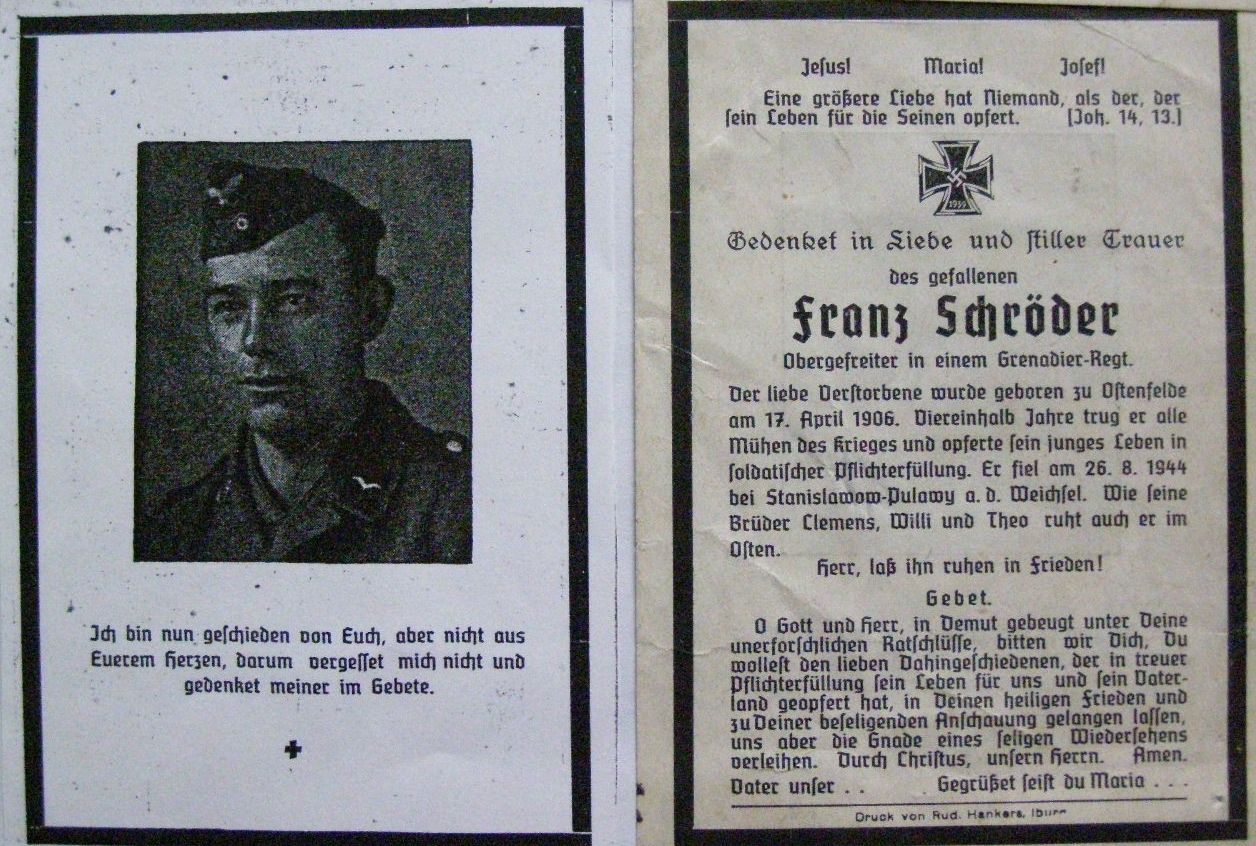 Ich bin nun geschieden von Euch, aber nicht aus Euerem Herzen, darum vergesset mich nicht und gedenket meiner im Gebete.

✚

Jesus!  Maria!  Josef!

Eine größere Liebe hat Niemand, als der, der sein Leben für die Seinen opfert. [Joh. 14, 13.]

1939

Gedenket in Liebe und stiller Trauer

des gefallenen

Franz Schröder

Obergefreiter in einem Grenadier-Regt.

Der liebe Verstorbene wurde geboren zu Ostenfelde am 17. April 1906. Viereinhalb Jahre trug er alle Mühen des Krieges und opferte sein junges Leben in soldatischer Pflichterfüllung. Er fiel am 26. 8. 1944 bei Stanislawow-Pulawy a. d. Weichsel. Wie seine Brüder Clemens, Willi und Theo ruht auch er im Osten.

Herr, laß ihn ruhen in Frieden!

Gebet.

O Gott und Herr, in Demut gebeugt unter Deine unerforschlichen Ratschlüsse, bitten wir Dich, Du wollest den lieben Dahingeschiedenen, der in treuer Pflichterfüllung sein Leben für uns und sein Vaterland geopfert hat, in Deinen heiligen Frieden und zu Deiner beseligenden Anschauung gelangen lassen, uns aber die Gnade eines seligen Wiedersehens verleihen. Durch Christus, unsern Herrn. Amen.

Vater unser . .  Gegrüßet seist du Maria . . .

Druck von Rud. Hankers, Iburg